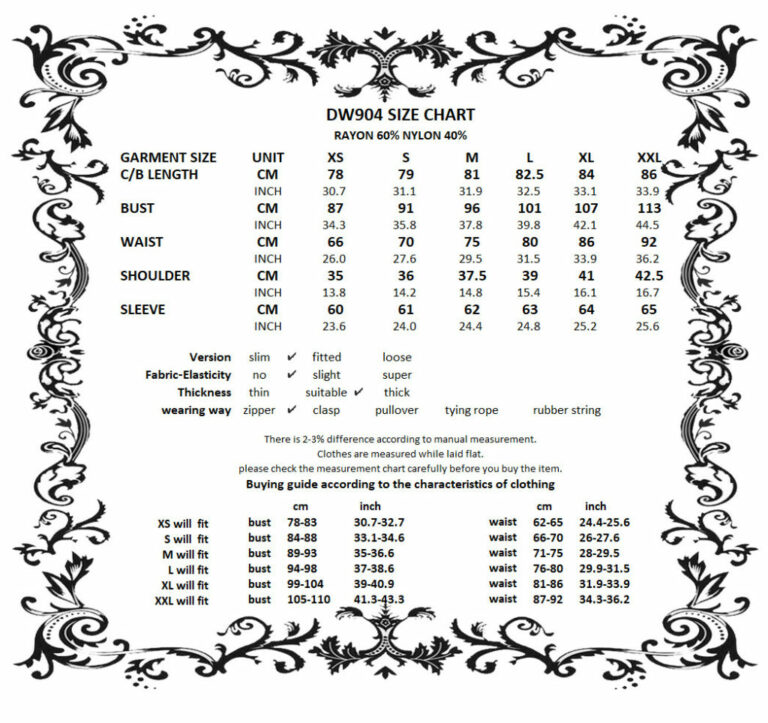 DW904 SIZE CHART
RAYON 60% NYLON 40%

| GARMENT SIZE | UNIT | XS | S | M | L | XL | XXL |
|---|---|---|---|---|---|---|---|
| C/B LENGTH | CM | 78 | 79 | 81 | 82.5 | 84 | 86 |
| | INCH | 30.7 | 31.1 | 31.9 | 32.5 | 33.1 | 33.9 |
| BUST | CM | 87 | 91 | 96 | 101 | 107 | 113 |
| | INCH | 34.3 | 35.8 | 37.8 | 39.8 | 42.1 | 44.5 |
| WAIST | CM | 66 | 70 | 75 | 80 | 86 | 92 |
| | INCH | 26.0 | 27.6 | 29.5 | 31.5 | 33.9 | 36.2 |
| SHOULDER | CM | 35 | 36 | 37.5 | 39 | 41 | 42.5 |
| | INCH | 13.8 | 14.2 | 14.8 | 15.4 | 16.1 | 16.7 |
| SLEEVE | CM | 60 | 61 | 62 | 63 | 64 | 65 |
| | INCH | 23.6 | 24.0 | 24.4 | 24.8 | 25.2 | 25.6 |

Version slim ✔ fitted loose
Fabric-Elasticity no ✔ slight super
Thickness thin suitable ✔ thick
wearing way zipper ✔ clasp pullover tying rope rubber string

There is 2-3% difference according to manual measurement.
Clothes are measured while laid flat.
please check the measurement chart carefully before you buy the item.
Buying guide according to the characteristics of clothing

| | | cm | inch | | cm | inch |
|---|---|---|---|---|---|---|
| XS will fit | bust | 78-83 | 30.7-32.7 | waist | 62-65 | 24.4-25.6 |
| S will fit | bust | 84-88 | 33.1-34.6 | waist | 66-70 | 26-27.6 |
| M will fit | bust | 89-93 | 35-36.6 | waist | 71-75 | 28-29.5 |
| L will fit | bust | 94-98 | 37-38.6 | waist | 76-80 | 29.9-31.5 |
| XL will fit | bust | 99-104 | 39-40.9 | waist | 81-86 | 31.9-33.9 |
| XXL will fit | bust | 105-110 | 41.3-43.3 | waist | 87-92 | 34.3-36.2 |